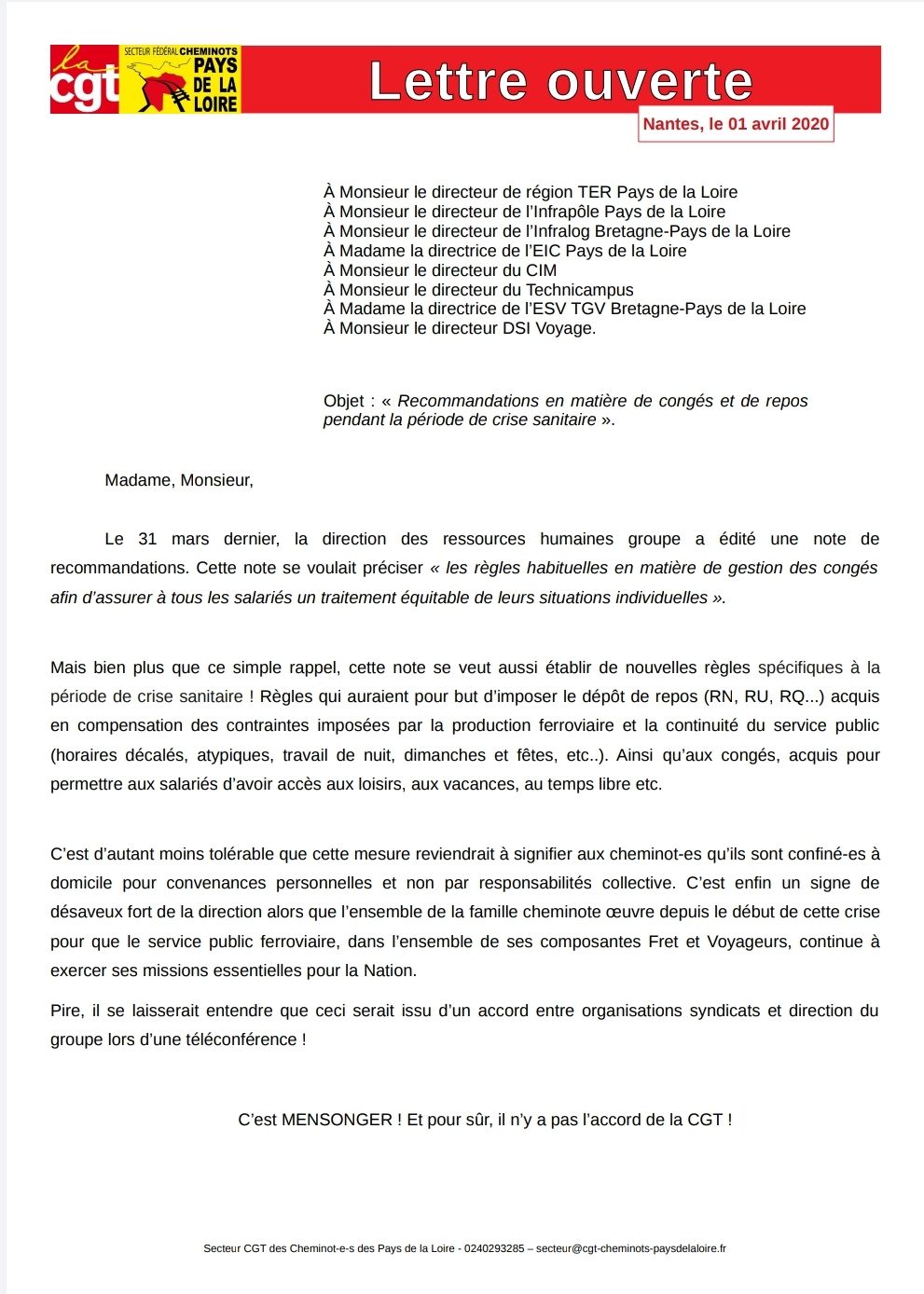 la cgt

SECTEUR FÉDÉRAL CHEMINOTS PAYS DE LA LOIRE

Lettre ouverte

Nantes, le 01 avril 2020

À Monsieur le directeur de région TER Pays de la Loire
À Monsieur le directeur de l'Infrapôle Pays de la Loire
À Monsieur le directeur de l'Infralog Bretagne-Pays de la Loire
À Madame la directrice de l'EIC Pays de la Loire
À Monsieur le directeur du CIM
À Monsieur le directeur du Technicampus
À Madame la directrice de l'ESV TGV Bretagne-Pays de la Loire
À Monsieur le directeur DSI Voyage.

Objet : « Recommandations en matière de congés et de repos pendant la période de crise sanitaire ».

Madame, Monsieur,

Le 31 mars dernier, la direction des ressources humaines groupe a édité une note de recommandations. Cette note se voulait préciser « les règles habituelles en matière de gestion des congés afin d'assurer à tous les salariés un traitement équitable de leurs situations individuelles ».

Mais bien plus que ce simple rappel, cette note se veut aussi établir de nouvelles règles spécifiques à la période de crise sanitaire ! Règles qui auraient pour but d'imposer le dépôt de repos (RN, RU, RQ...) acquis en compensation des contraintes imposées par la production ferroviaire et la continuité du service public (horaires décalés, atypiques, travail de nuit, dimanches et fêtes, etc..). Ainsi qu'aux congés, acquis pour permettre aux salariés d'avoir accès aux loisirs, aux vacances, au temps libre etc.

C'est d'autant moins tolérable que cette mesure reviendrait à signifier aux cheminot-es qu'ils sont confiné-es à domicile pour convenances personnelles et non par responsabilités collective. C'est enfin un signe de désaveux fort de la direction alors que l'ensemble de la famille cheminote œuvre depuis le début de cette crise pour que le service public ferroviaire, dans l'ensemble de ses composantes Fret et Voyageurs, continue à exercer ses missions essentielles pour la Nation.

Pire, il se laisserait entendre que ceci serait issu d'un accord entre organisations syndicats et direction du groupe lors d'une téléconférence !

C'est MENSONGER ! Et pour sûr, il n'y a pas l'accord de la CGT !

Secteur CGT des Cheminot-e-s des Pays de la Loire - 0240293285 – secteur@cgt-cheminots-paysdelaloire.fr